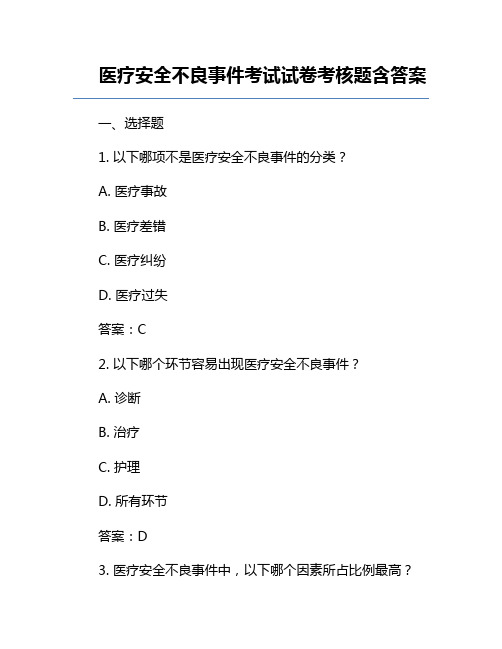 医疗安全不良事件考试试卷考核题含答案

一、选择题

1. 以下哪项不是医疗安全不良事件的分类？

A. 医疗事故

B. 医疗差错

C. 医疗纠纷

D. 医疗过失

答案：C

2. 以下哪个环节容易出现医疗安全不良事件？

A. 诊断

B. 治疗

C. 护理

D. 所有环节

答案：D

3. 医疗安全不良事件中，以下哪个因素所占比例最高？